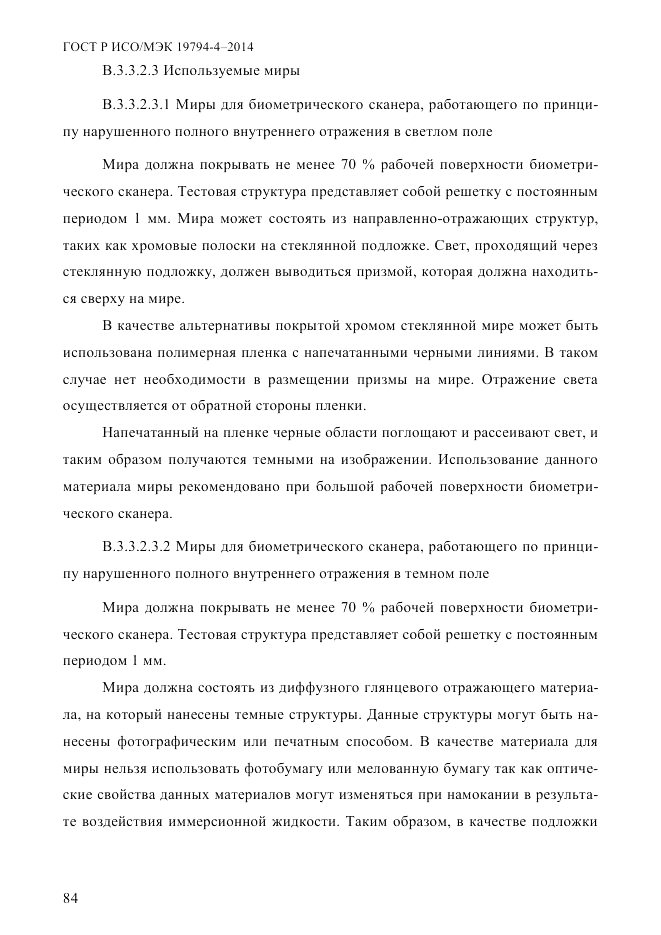 ГОСТ Р ИСО/МЭК 19794-4–2014

В.3.3.2.3 Используемые миры

В.3.3.2.3.1 Миры для биометрического сканера, работающего по принципу нарушенного полного внутреннего отражения в светлом поле

Мира должна покрывать не менее 70 % рабочей поверхности биометрического сканера. Тестовая структура представляет собой решетку с постоянным периодом 1 мм. Мира может состоять из направленно-отражающих структур, таких как хромовые полоски на стеклянной подложке. Свет, проходящий через стеклянную подложку, должен выводиться призмой, которая должна находиться сверху на мире.

В качестве альтернативы покрытой хромом стеклянной мире может быть использована полимерная пленка с напечатанными черными линиями. В таком случае нет необходимости в размещении призмы на мире. Отражение света осуществляется от обратной стороны пленки.

Напечатанный на пленке черные области поглощают и рассеивают свет, и таким образом получаются темными на изображении. Использование данного материала миры рекомендовано при большой рабочей поверхности биометрического сканера.

В.3.3.2.3.2 Миры для биометрического сканера, работающего по принципу нарушенного полного внутреннего отражения в темном поле

Мира должна покрывать не менее 70 % рабочей поверхности биометрического сканера. Тестовая структура представляет собой решетку с постоянным периодом 1 мм.

Мира должна состоять из диффузного глянцевого отражающего материала, на который нанесены темные структуры. Данные структуры могут быть нанесены фотографическим или печатным способом. В качестве материала для миры нельзя использовать фотобумагу или мелованную бумагу так как оптические свойства данных материалов могут изменяться при намокании в результате воздействия иммерсионной жидкости. Таким образом, в качестве подложки

84